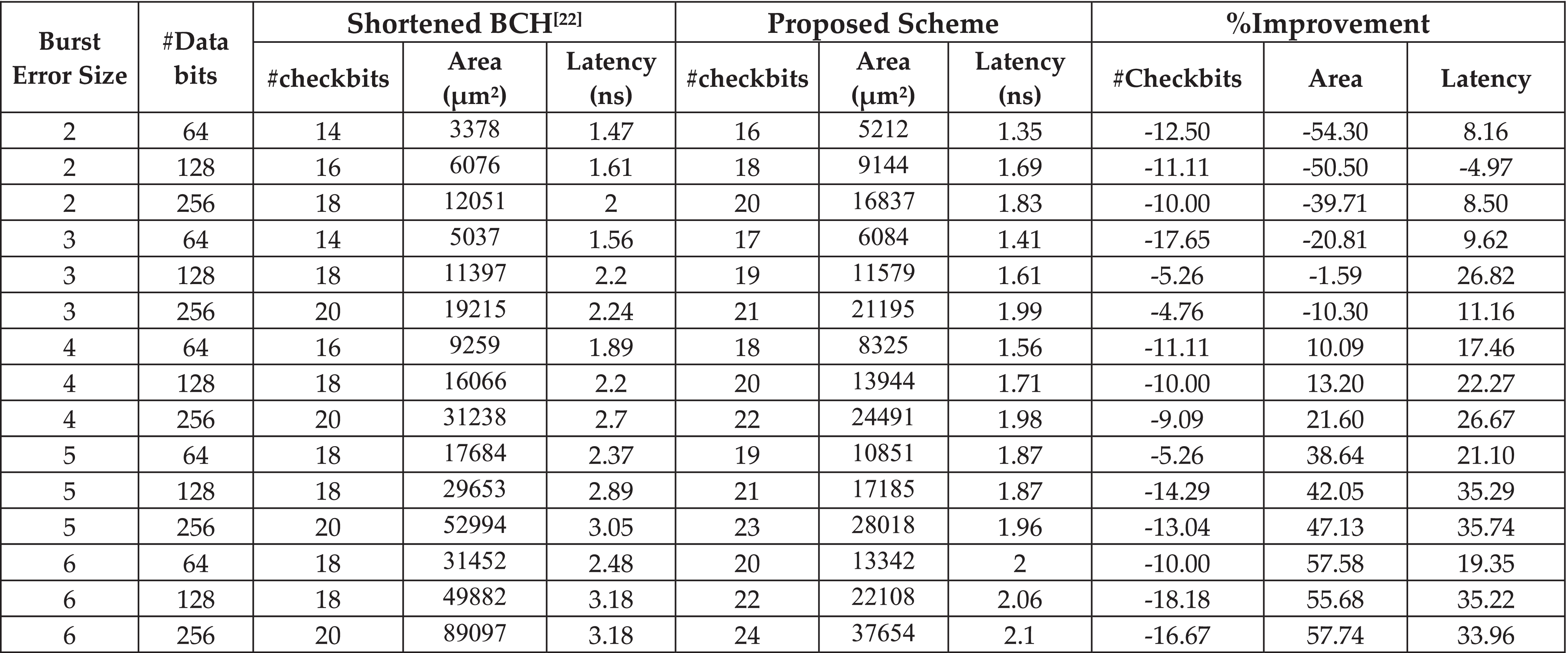 | Burst Error Size | #Data bits | Shortened BCH$^{[22]}$ #checkbits | Shortened BCH$^{[22]}$ Area (μm²) | Shortened BCH$^{[22]}$ Latency (ns) | Proposed Scheme #checkbits | Proposed Scheme Area (μm²) | Proposed Scheme Latency (ns) | %Improvement #Checkbits | %Improvement Area | %Improvement Latency |
|---|---|---|---|---|---|---|---|---|---|---|
| 2 | 64 | 14 | 3378 | 1.47 | 16 | 5212 | 1.35 | -12.50 | -54.30 | 8.16 |
| 2 | 128 | 16 | 6076 | 1.61 | 18 | 9144 | 1.69 | -11.11 | -50.50 | -4.97 |
| 2 | 256 | 18 | 12051 | 2 | 20 | 16837 | 1.83 | -10.00 | -39.71 | 8.50 |
| 3 | 64 | 14 | 5037 | 1.56 | 17 | 6084 | 1.41 | -17.65 | -20.81 | 9.62 |
| 3 | 128 | 18 | 11397 | 2.2 | 19 | 11579 | 1.61 | -5.26 | -1.59 | 26.82 |
| 3 | 256 | 20 | 19215 | 2.24 | 21 | 21195 | 1.99 | -4.76 | -10.30 | 11.16 |
| 4 | 64 | 16 | 9259 | 1.89 | 18 | 8325 | 1.56 | -11.11 | 10.09 | 17.46 |
| 4 | 128 | 18 | 16066 | 2.2 | 20 | 13944 | 1.71 | -10.00 | 13.20 | 22.27 |
| 4 | 256 | 20 | 31238 | 2.7 | 22 | 24491 | 1.98 | -9.09 | 21.60 | 26.67 |
| 5 | 64 | 18 | 17684 | 2.37 | 19 | 10851 | 1.87 | -5.26 | 38.64 | 21.10 |
| 5 | 128 | 18 | 29653 | 2.89 | 21 | 17185 | 1.87 | -14.29 | 42.05 | 35.29 |
| 5 | 256 | 20 | 52994 | 3.05 | 23 | 28018 | 1.96 | -13.04 | 47.13 | 35.74 |
| 6 | 64 | 18 | 31452 | 2.48 | 20 | 13342 | 2 | -10.00 | 57.58 | 19.35 |
| 6 | 128 | 18 | 49882 | 3.18 | 22 | 22108 | 2.06 | -18.18 | 55.68 | 35.22 |
| 6 | 256 | 20 | 89097 | 3.18 | 24 | 37654 | 2.1 | -16.67 | 57.74 | 33.96 |